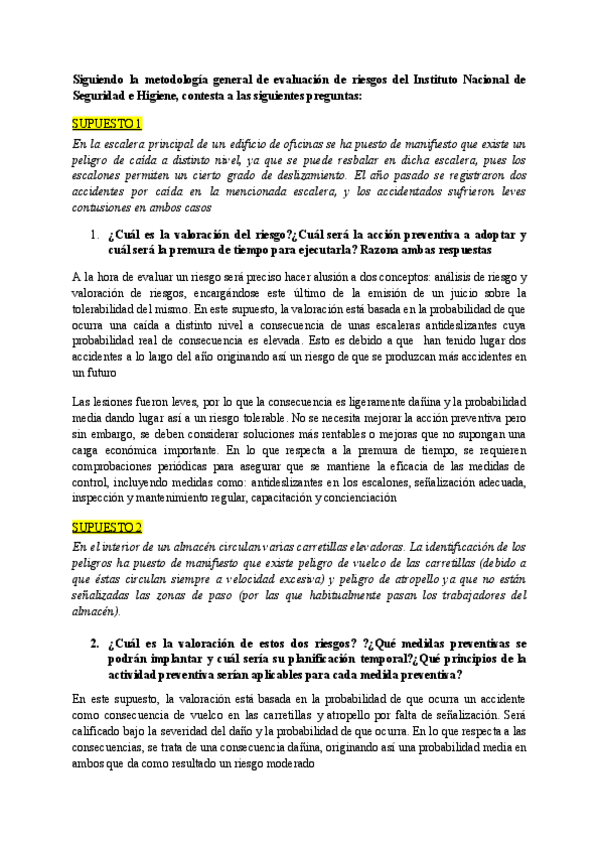 Siguiendo la metodología general de evaluación de riesgos del Instituto Nacional de Seguridad e Higiene, contesta a las siguientes preguntas:

SUPUESTO 1

En la escalera principal de un edificio de oficinas se ha puesto de manifiesto que existe un peligro de caída a distinto nivel, ya que se puede resbalar en dicha escalera, pues los escalones permiten un cierto grado de deslizamiento. El año pasado se registraron dos accidentes por caída en la mencionada escalera, y los accidentados sufrieron leves contusiones en ambos casos

1. ¿Cuál es la valoración del riesgo?¿Cuál será la acción preventiva a adoptar y cuál será la premura de tiempo para ejecutarla? Razona ambas respuestas

A la hora de evaluar un riesgo será preciso hacer alusión a dos conceptos: análisis de riesgo y valoración de riesgos, encargándose este último de la emisión de un juicio sobre la tolerabilidad del mismo. En este supuesto, la valoración está basada en la probabilidad de que ocurra una caída a distinto nivel a consecuencia de unas escaleras antideslizantes cuya probabilidad real de consecuencia es elevada. Esto es debido a que han tenido lugar dos accidentes a lo largo del año originando así un riesgo de que se produzcan más accidentes en un futuro

Las lesiones fueron leves, por lo que la consecuencia es ligeramente dañina y la probabilidad media dando lugar así a un riesgo tolerable. No se necesita mejorar la acción preventiva pero sin embargo, se deben considerar soluciones más rentables o mejoras que no supongan una carga económica importante. En lo que respecta a la premura de tiempo, se requieren comprobaciones periódicas para asegurar que se mantiene la eficacia de las medidas de control, incluyendo medidas como: antideslizantes en los escalones, señalización adecuada, inspección y mantenimiento regular, capacitación y concienciación

SUPUESTO 2

En el interior de un almacén circulan varias carretillas elevadoras. La identificación de los peligros ha puesto de manifiesto que existe peligro de vuelco de las carretillas (debido a que éstas circulan siempre a velocidad excesiva) y peligro de atropello ya que no están señalizadas las zonas de paso (por las que habitualmente pasan los trabajadores del almacén).

2. ¿Cuál es la valoración de estos dos riesgos? ?¿Qué medidas preventivas se podrán implantar y cuál sería su planificación temporal?¿Qué principios de la actividad preventiva serían aplicables para cada medida preventiva?

En este supuesto, la valoración está basada en la probabilidad de que ocurra un accidente como consecuencia de vuelco en las carretillas y atropello por falta de señalización. Será calificado bajo la severidad del daño y la probabilidad de que ocurra. En lo que respecta a las consecuencias, se trata de una consecuencia dañina, originando así una probabilidad media en ambos que da como resultado un riesgo moderado